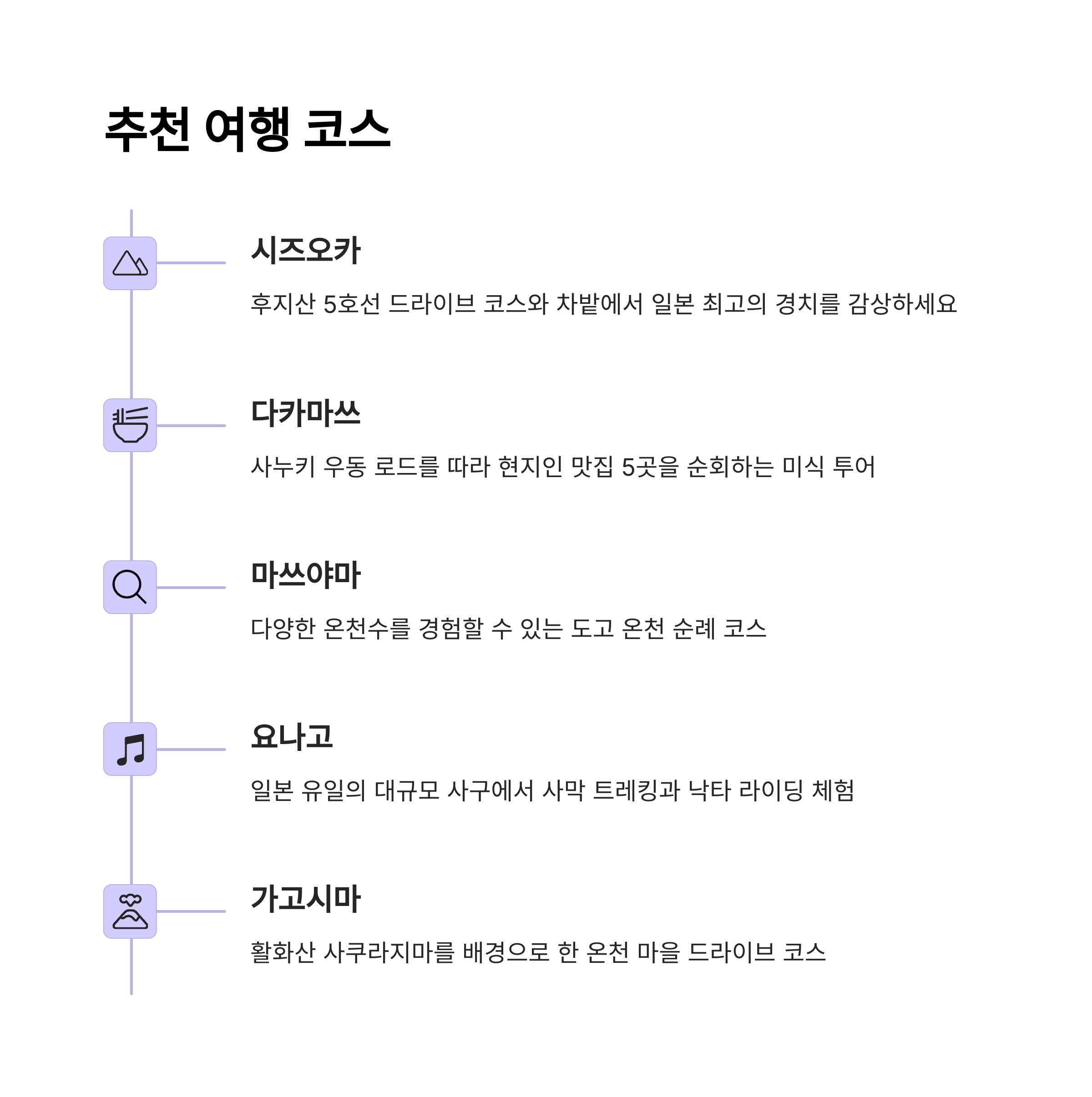 추천 여행 코스

시즈오카

후지산 5호선 드라이브 코스와 차밭에서 일본 최고의 경치를 감상하세요

다카마쓰

사누키 우동 로드를 따라 현지인 맛집 5곳을 순회하는 미식 투어

마쓰야마

다양한 온천수를 경험할 수 있는 도고 온천 순례 코스

요나고

일본 유일의 대규모 사구에서 사막 트레킹과 낙타 라이딩 체험

가고시마

활화산 사쿠라지마를 배경으로 한 온천 마을 드라이브 코스